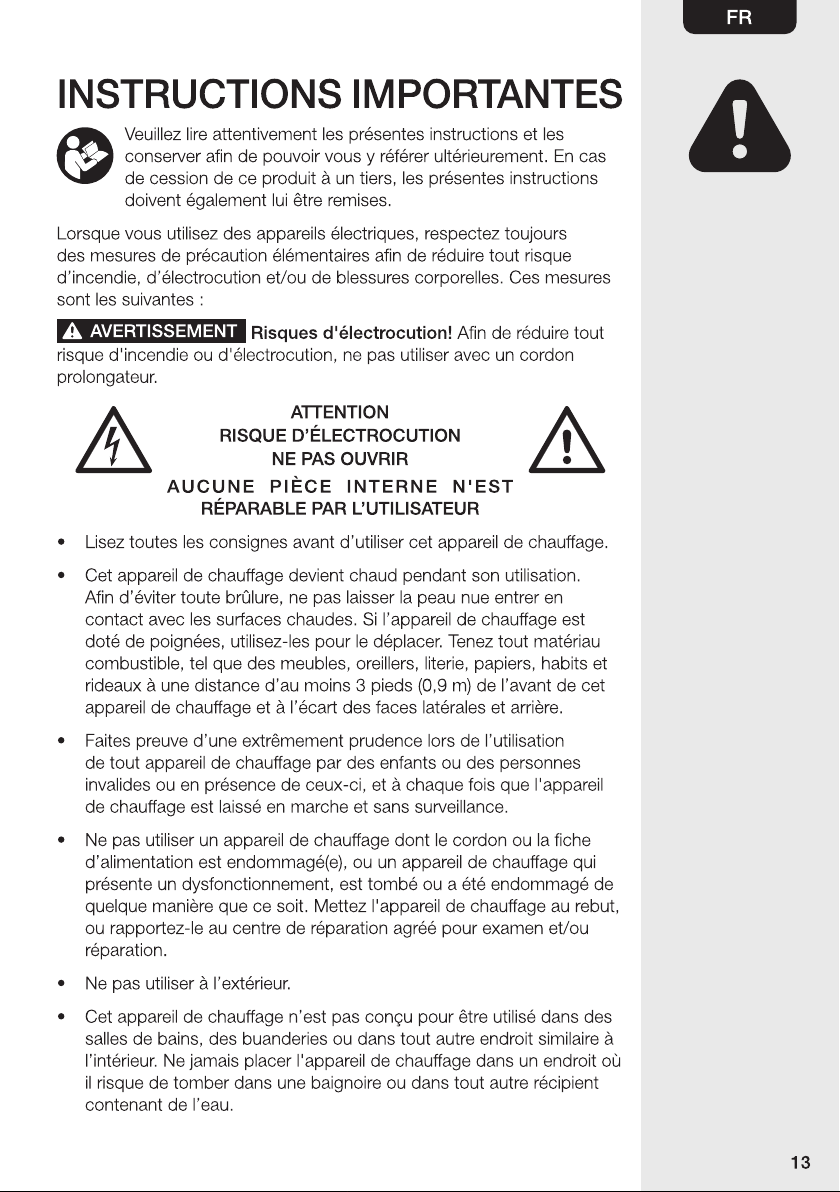 FR

INSTRUCTIONS IMPORTANTES

Veuillez lire attentivement les présentes instructions et les conserver afin de pouvoir vous y référer ultérieurement. En cas de cession de ce produit à un tiers, les présentes instructions doivent également lui être remises.

Lorsque vous utilisez des appareils électriques, respectez toujours des mesures de précaution élémentaires afin de réduire tout risque d'incendie, d'électrocution et/ou de blessures corporelles. Ces mesures sont les suivantes :

AVERTISSEMENT Risques d'électrocution! Afin de réduire tout risque d'incendie ou d'électrocution, ne pas utiliser avec un cordon prolongateur.

ATTENTION
RISQUE D'ÉLECTROCUTION
NE PAS OUVRIR
AUCUNE PIÈCE INTERNE N'EST RÉPARABLE PAR L'UTILISATEUR

• Lisez toutes les consignes avant d'utiliser cet appareil de chauffage.

• Cet appareil de chauffage devient chaud pendant son utilisation. Afin d'éviter toute brûlure, ne pas laisser la peau nue entrer en contact avec les surfaces chaudes. Si l'appareil de chauffage est doté de poignées, utilisez-les pour le déplacer. Tenez tout matériau combustible, tel que des meubles, oreillers, literie, papiers, habits et rideaux à une distance d'au moins 3 pieds (0,9 m) de l'avant de cet appareil de chauffage et à l'écart des faces latérales et arrière.

• Faites preuve d'une extrêmement prudence lors de l'utilisation de tout appareil de chauffage par des enfants ou des personnes invalides ou en présence de ceux-ci, et à chaque fois que l'appareil de chauffage est laissé en marche et sans surveillance.

• Ne pas utiliser un appareil de chauffage dont le cordon ou la fiche d'alimentation est endommagé(e), ou un appareil de chauffage qui présente un dysfonctionnement, est tombé ou a été endommagé de quelque manière que ce soit. Mettez l'appareil de chauffage au rebut, ou rapportez-le au centre de réparation agréé pour examen et/ou réparation.

• Ne pas utiliser à l'extérieur.

• Cet appareil de chauffage n'est pas conçu pour être utilisé dans des salles de bains, des buanderies ou dans tout autre endroit similaire à l'intérieur. Ne jamais placer l'appareil de chauffage dans un endroit où il risque de tomber dans une baignoire ou dans tout autre récipient contenant de l'eau.

13